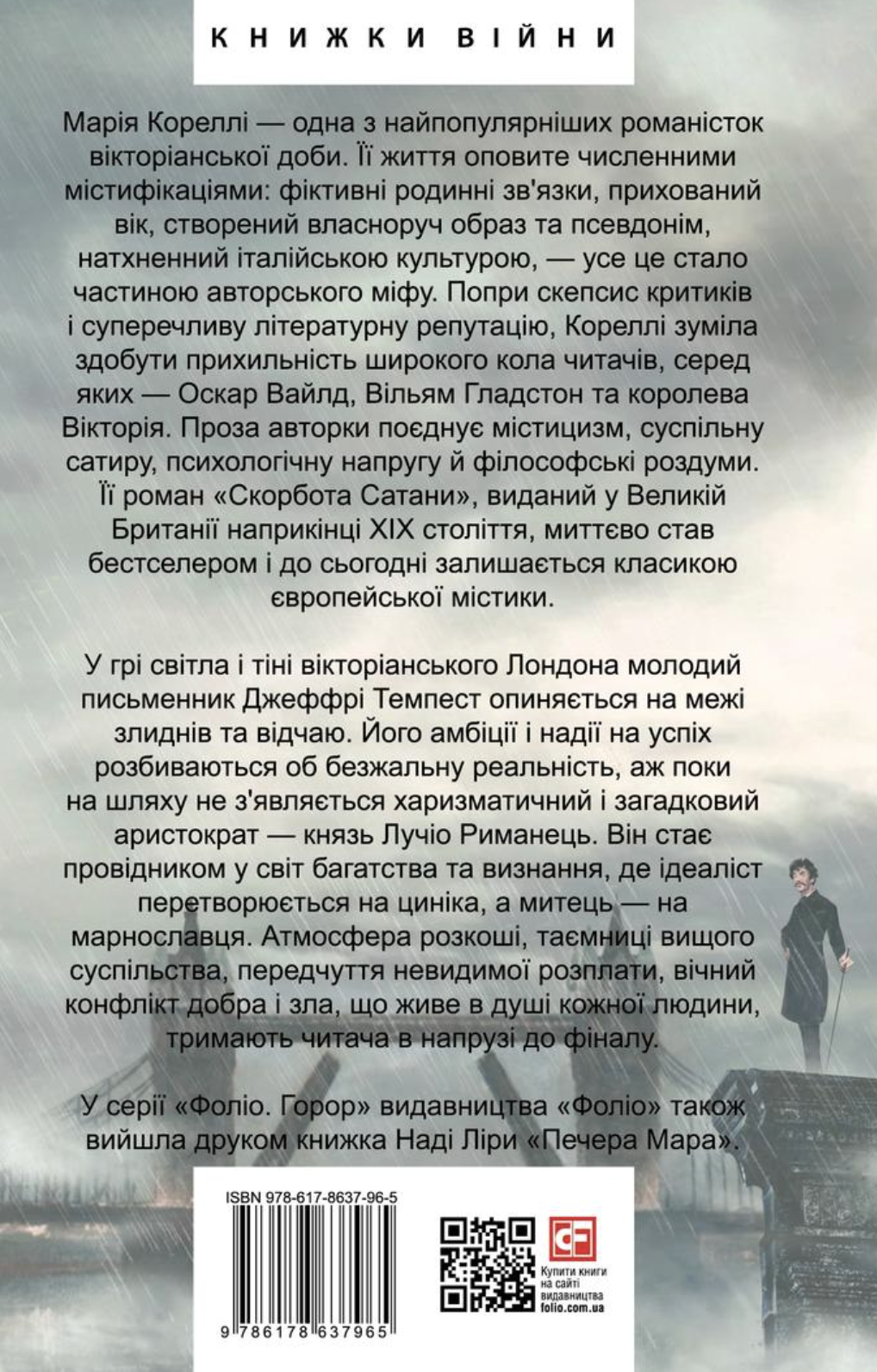 КНИЖКИ ВІЙНИ

Марія Кореллі — одна з найпопулярніших романісток вікторіанської доби. Її життя оповите численними містифікаціями: фіктивні родинні зв'язки, прихований вік, створений власноруч образ та псевдонім, натхненний італійською культурою, — усе це стало частиною авторського міфу. Попри скепсис критиків і суперечливу літературну репутацію, Кореллі зуміла здобути прихильність широкого кола читачів, серед яких — Оскар Вайлд, Вільям Гладстон та королева Вікторія. Проза авторки поєднує містицизм, суспільну сатиру, психологічну напругу й філософські роздуми. Її роман «Скорбота Сатани», виданий у Великій Британії наприкінці XIX століття, миттєво став бестселером і до сьогодні залишається класикою європейської містики.

У грі світла і тіні вікторіанського Лондона молодий письменник Джеффрі Темпест опиняється на межі злиднів та відчаю. Його амбіції і надії на успіх розбиваються об безжальну реальність, аж поки на шляху не з'являється харизматичний і загадковий аристократ — князь Лучіо Риманець. Він стає провідником у світ багатства та визнання, де ідеаліст перетворюється на циніка, а митець — на марнославця. Атмосфера розкоші, таємниці вищого суспільства, передчуття невидимої розплати, вічний конфлікт добра і зла, що живе в душі кожної людини, тримають читача в напрузі до фіналу.

У серії «Фоліо. Горор» видавництва «Фоліо» також вийшла друком книжка Наді Ліри «Печера Мара».

ISBN 978-617-8637-96-5

9 786178 637965

Купити книги на сайті видавництва folio.com.ua